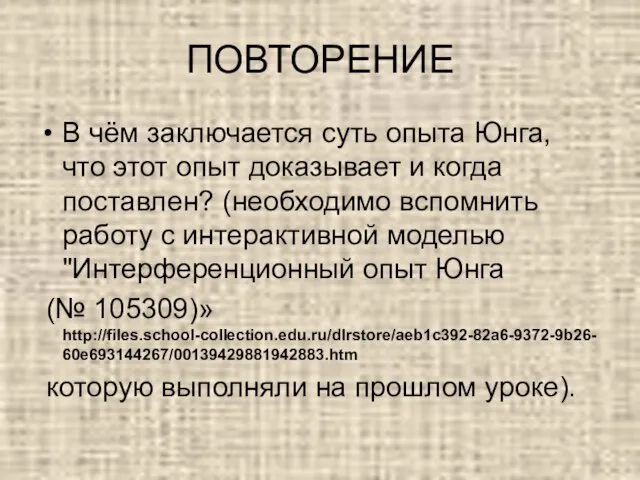 ПОВТОРЕНИЕ

• В чём заключается суть опыта Юнга, что этот опыт доказывает и когда поставлен? (необходимо вспомнить работу с интерактивной моделью "Интерференционный опыт Юнга

(№ 105309)» http://files.school-collection.edu.ru/dlrstore/aeb1c392-82a6-9372-9b26-60e693144267/00139429881942883.htm

которую выполняли на прошлом уроке).